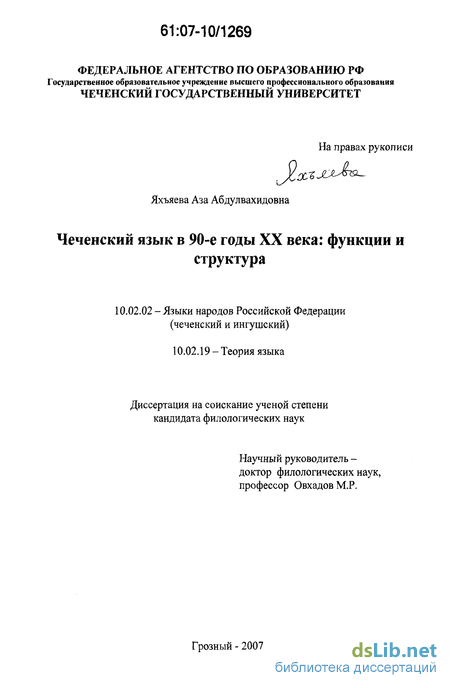 61:07-10/1269

ФЕДЕРАЛЬНОЕ АГЕНТСТВО ПО ОБРАЗОВАНИЮ РФ
Государственное образовательное учреждение высшего профессионального образования
ЧЕЧЕНСКИЙ ГОСУДАРСТВЕННЫЙ УНИВЕРСИТЕТ

На правах рукописи

Яхъяева

Яхъяева Аза Абдулвахидовна

Чеченский язык в 90-е годы XX века: функции и структура

10.02.02 – Языки народов Российской Федерации (чеченский и ингушский)

10.02.19 – Теория языка

Диссертация на соискание ученой степени кандидата филологических наук

Научный руководитель – доктор филологических наук, профессор Овхадов М.Р.

Грозный - 2007

dsLib.net
библиотека диссертаций